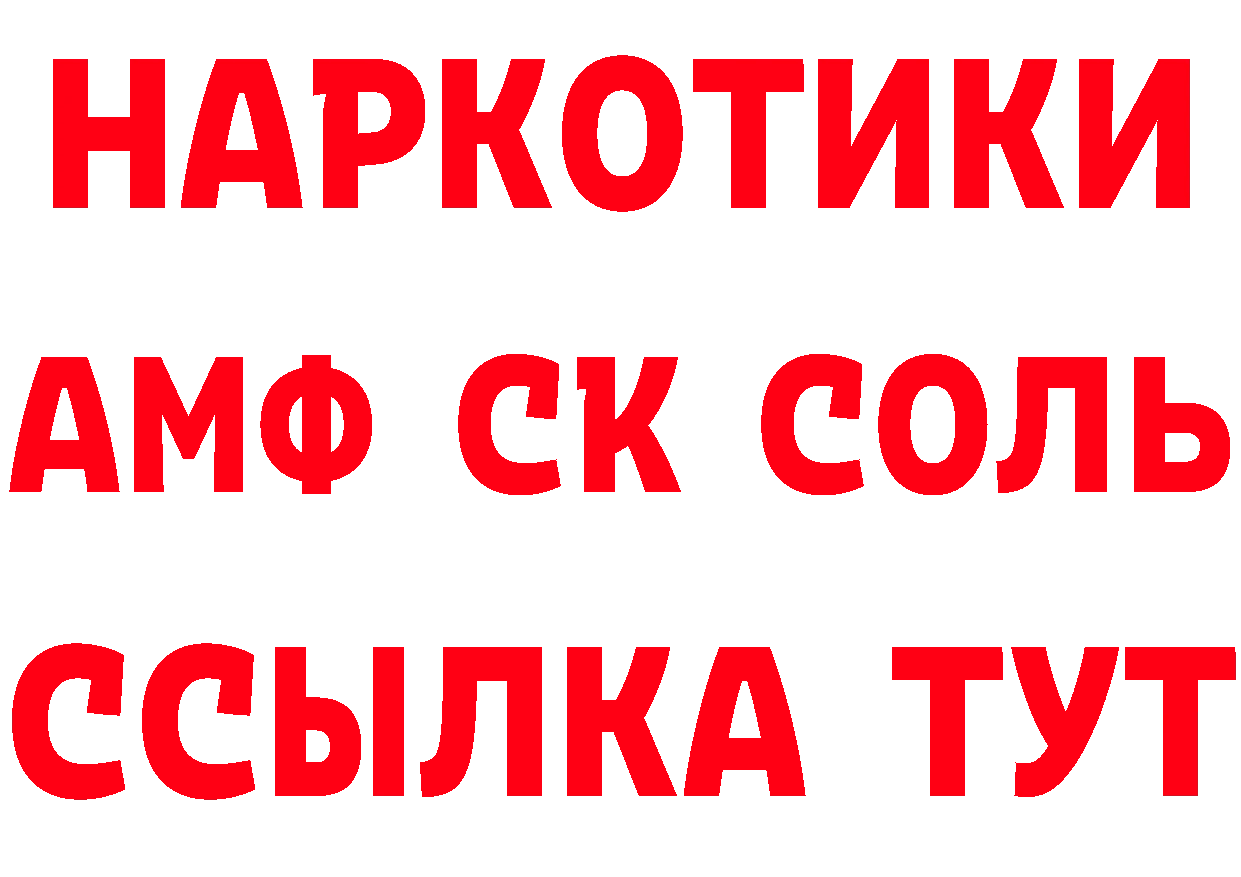 НАРКОТИКИ
АМФ СК СОЛЬ
ССЫЛКА ТУТ